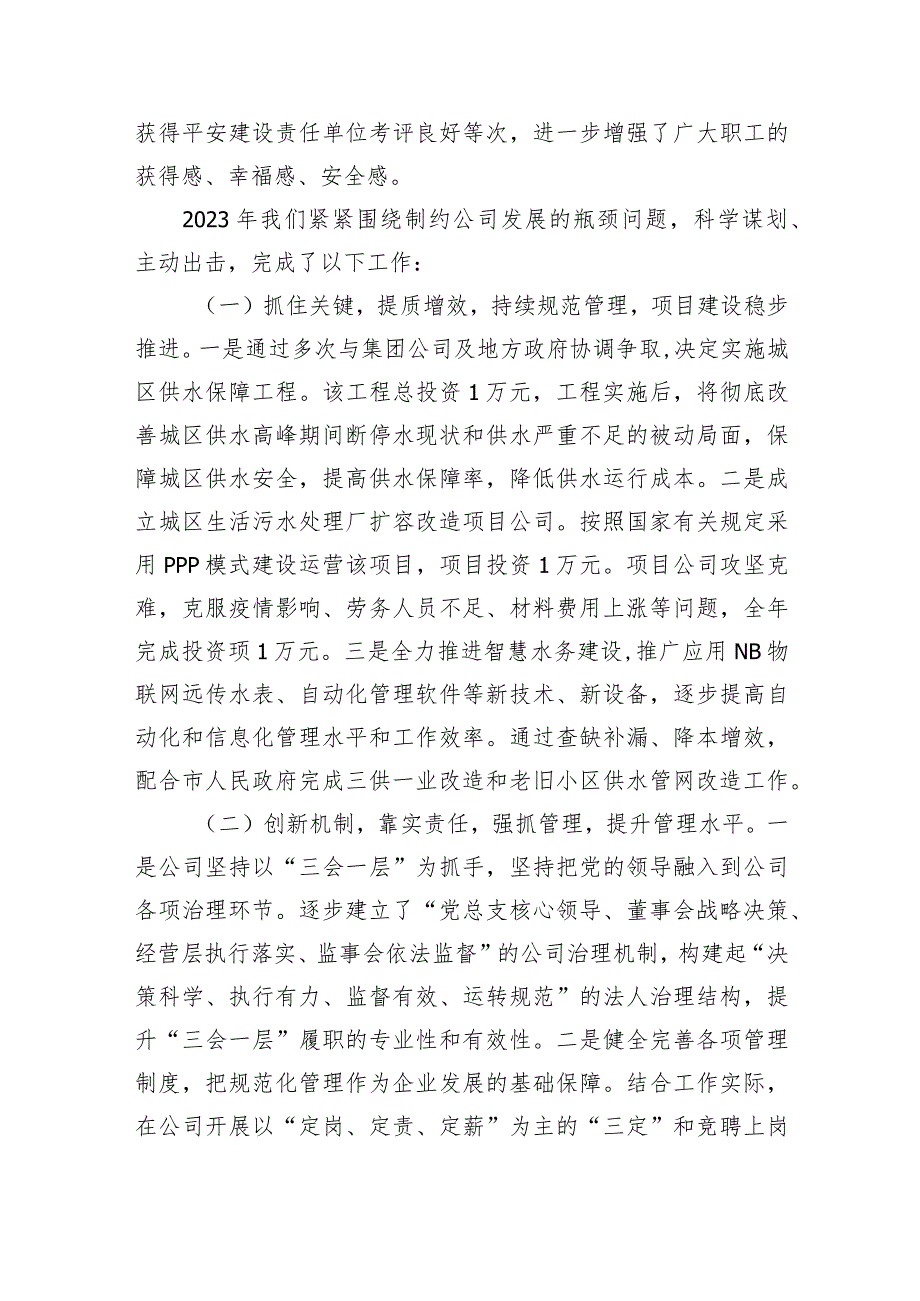 获得平安建设责任单位考评良好等次，进一步增强了广大职工的获得感、幸福感、安全感。

2023年我们紧紧围绕制约公司发展的瓶颈问题，科学谋划、主动出击，完成了以下工作：

（一）抓住关键，提质增效，持续规范管理，项目建设稳步推进。一是通过多次与集团公司及地方政府协调争取,决定实施城区供水保障工程。该工程总投资1万元，工程实施后，将彻底改善城区供水高峰期间断停水现状和供水严重不足的被动局面，保障城区供水安全，提高供水保障率，降低供水运行成本。二是成立城区生活污水处理厂扩容改造项目公司。按照国家有关规定采用PPP模式建设运营该项目，项目投资1万元。项目公司攻坚克难，克服疫情影响、劳务人员不足、材料费用上涨等问题，全年完成投资项1万元。三是全力推进智慧水务建设,推广应用NB物联网远传水表、自动化管理软件等新技术、新设备，逐步提高自动化和信息化管理水平和工作效率。通过查缺补漏、降本增效，配合市人民政府完成三供一业改造和老旧小区供水管网改造工作。

（二）创新机制，靠实责任，强抓管理，提升管理水平。一是公司坚持以“三会一层”为抓手，坚持把党的领导融入到公司各项治理环节。逐步建立了“党总支核心领导、董事会战略决策、经营层执行落实、监事会依法监督”的公司治理机制，构建起“决策科学、执行有力、监督有效、运转规范”的法人治理结构，提升“三会一层”履职的专业性和有效性。二是健全完善各项管理制度，把规范化管理作为企业发展的基础保障。结合工作实际，在公司开展以“定岗、定责、定薪”为主的“三定”和竞聘上岗